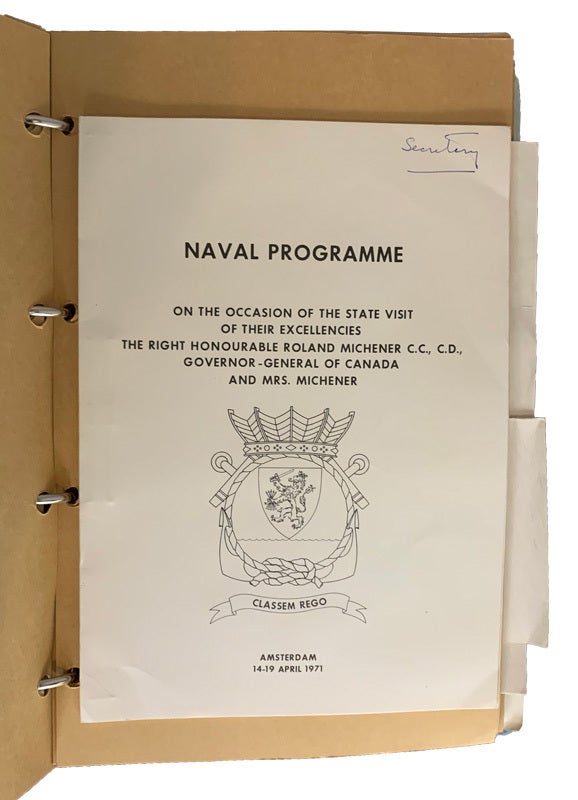 Secretary

NAVAL PROGRAMME

ON THE OCCASION OF THE STATE VISIT
OF THEIR EXCELLENCIES
THE RIGHT HONOURABLE ROLAND MICHENER C.C., C.D.,
GOVERNOR-GENERAL OF CANADA
AND MRS. MICHENER

CLASSEM REGO

AMSTERDAM
14-19 APRIL 1971